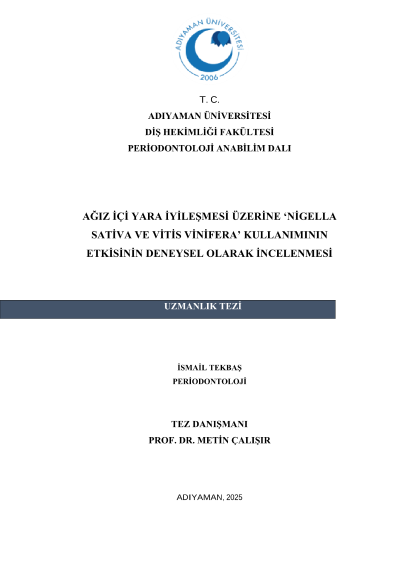 ADIYAMAN ÜNİVERSİTESİ
2006

T. C.
ADIYAMAN ÜNİVERSİTESİ
DİŞ HEKİMLİĞİ FAKÜLTESİ
PERİODONTOLOJİ ANABİLİM DALI

AĞIZ İÇİ YARA İYİLEŞMESİ ÜZERİNE ‘NİGELLA SATİVA VE VİTİS VİNİFERA’ KULLANIMININ ETKİSİNİN DENEYSEL OLARAK İNCELENMESİ

UZMANLIK TEZİ

İSMAİL TEKBAŞ
PERİODONTOLOJİ

TEZ DANIŞMANI
PROF. DR. METİN ÇALIŞIR

ADIYAMAN, 2025